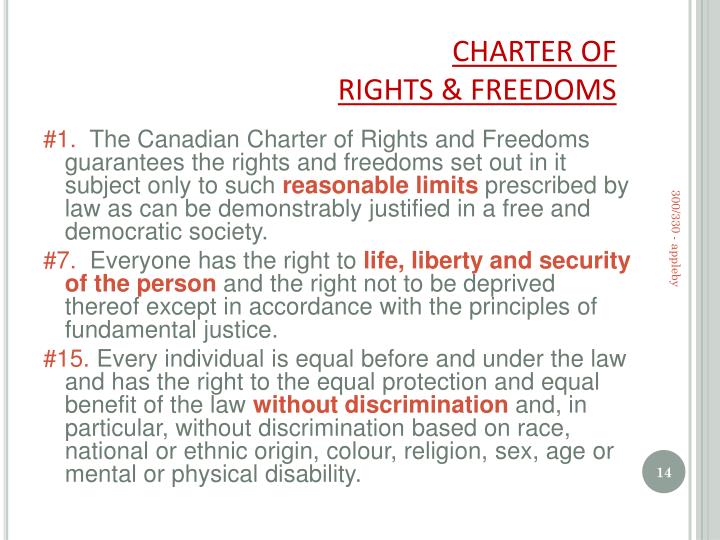 CHARTER OF RIGHTS & FREEDOMS

#1. The Canadian Charter of Rights and Freedoms guarantees the rights and freedoms set out in it subject only to such reasonable limits prescribed by law as can be demonstrably justified in a free and democratic society.

#7. Everyone has the right to life, liberty and security of the person and the right not to be deprived thereof except in accordance with the principles of fundamental justice.

#15. Every individual is equal before and under the law and has the right to the equal protection and equal benefit of the law without discrimination and, in particular, without discrimination based on race, national or ethnic origin, colour, religion, sex, age or mental or physical disability.

300/330 - appleby

14